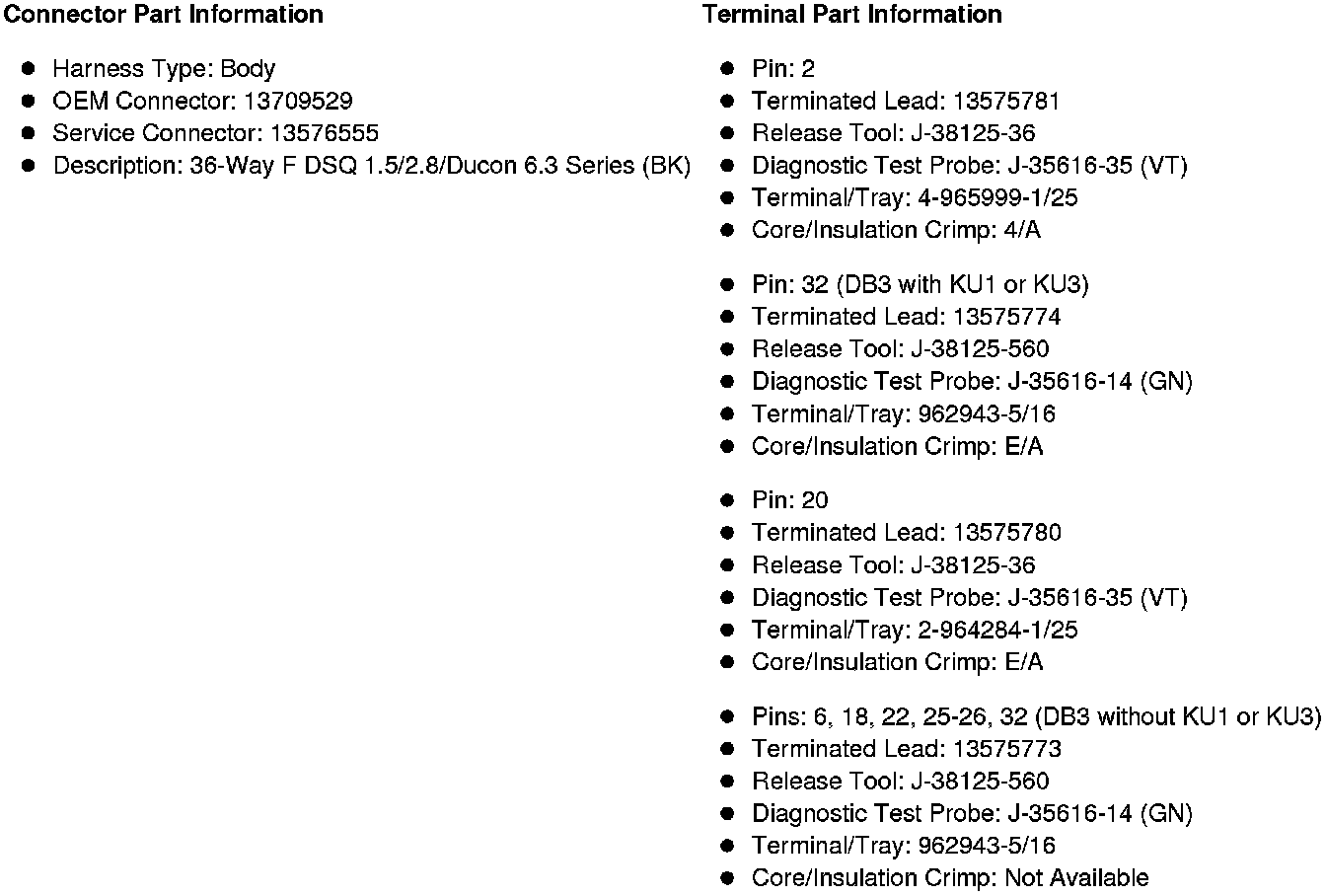 Connector Part Information

- Harness Type: Body
- OEM Connector: 13709529
- Service Connector: 13576555
- Description: 36-Way F DSQ 1.5/2.8/Ducon 6.3 Series (BK)

Terminal Part Information

- Pin: 2
- Terminated Lead: 13575781
- Release Tool: J-38125-36
- Diagnostic Test Probe: J-35616-35 (VT)
- Terminal/Tray: 4-965999-1/25
- Core/Insulation Crimp: 4/A

- Pin: 32 (DB3 with KU1 or KU3)
- Terminated Lead: 13575774
- Release Tool: J-38125-560
- Diagnostic Test Probe: J-35616-14 (GN)
- Terminal/Tray: 962943-5/16
- Core/Insulation Crimp: E/A

- Pin: 20
- Terminated Lead: 13575780
- Release Tool: J-38125-36
- Diagnostic Test Probe: J-35616-35 (VT)
- Terminal/Tray: 2-964284-1/25
- Core/Insulation Crimp: E/A

- Pins: 6, 18, 22, 25-26, 32 (DB3 without KU1 or KU3)
- Terminated Lead: 13575773
- Release Tool: J-38125-560
- Diagnostic Test Probe: J-35616-14 (GN)
- Terminal/Tray: 962943-5/16
- Core/Insulation Crimp: Not Available